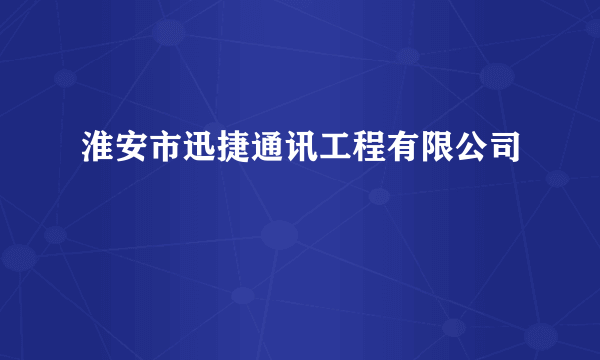 淮安市迅捷通讯工程有限公司